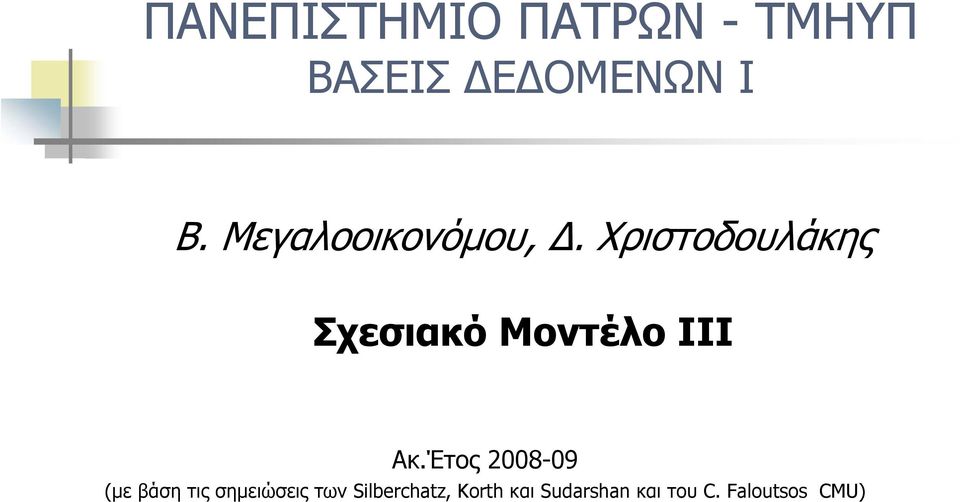 ΠΑΝΕΠΙΣΤΗΜΙΟ ΠΑΤΡΩΝ - ΤΜΗΥΠ
ΒΑΣΕΙΣ ΔΕΔΟΜΕΝΩΝ Ι

Β. Μεγαλοοικονόμου, Δ. Χριστοδουλάκης

Σχεσιακό Μοντέλο ΙΙΙ

Ακ.Έτος 2008-09
(με βάση τις σημειώσεις των Silberchatz, Korth και Sudarshan και του C. Faloutsos CMU)